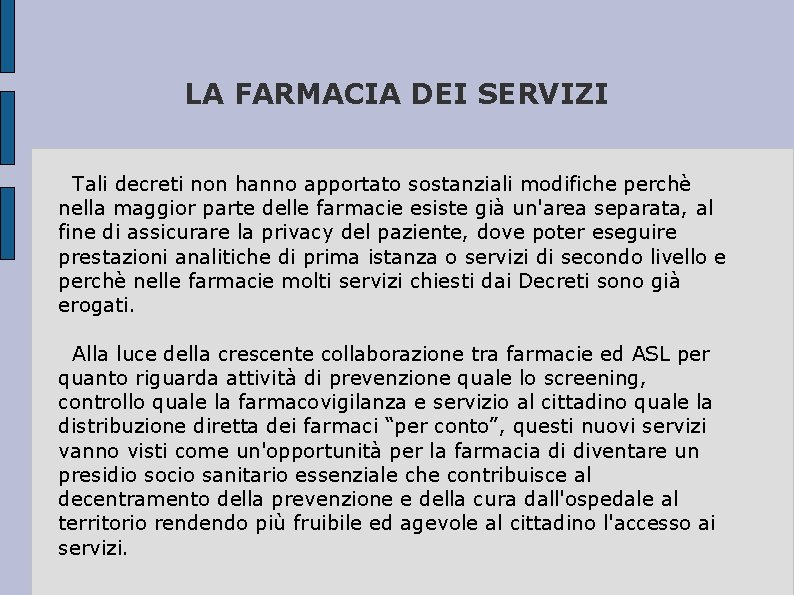 LA FARMACIA DEI SERVIZI

Tali decreti non hanno apportato sostanziali modifiche perchè nella maggior parte delle farmacie esiste già un'area separata, al fine di assicurare la privacy del paziente, dove poter eseguire prestazioni analitiche di prima istanza o servizi di secondo livello e perchè nelle farmacie molti servizi chiesti dai Decreti sono già erogati.

Alla luce della crescente collaborazione tra farmacie ed ASL per quanto riguarda attività di prevenzione quale lo screening, controllo quale la farmacovigilanza e servizio al cittadino quale la distribuzione diretta dei farmaci “per conto”, questi nuovi servizi vanno visti come un'opportunità per la farmacia di diventare un presidio socio sanitario essenziale che contribuisce al decentramento della prevenzione e della cura dall'ospedale al territorio rendendo più fruibile ed agevole al cittadino l'accesso ai servizi.